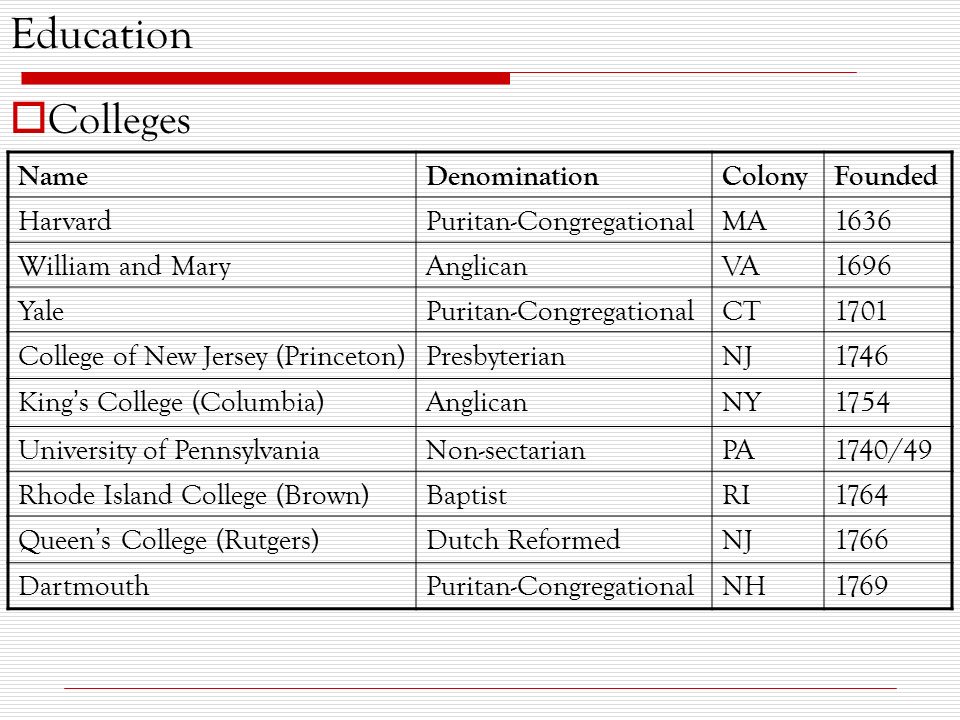 Education

Colleges

| Name | Denomination | Colony | Founded |
|---|---|---|---|
| Harvard | Puritan-Congregational | MA | 1636 |
| William and Mary | Anglican | VA | 1696 |
| Yale | Puritan-Congregational | CT | 1701 |
| College of New Jersey (Princeton) | Presbyterian | NJ | 1746 |
| King's College (Columbia) | Anglican | NY | 1754 |
| University of Pennsylvania | Non-sectarian | PA | 1740/49 |
| Rhode Island College (Brown) | Baptist | RI | 1764 |
| Queen's College (Rutgers) | Dutch Reformed | NJ | 1766 |
| Dartmouth | Puritan-Congregational | NH | 1769 |